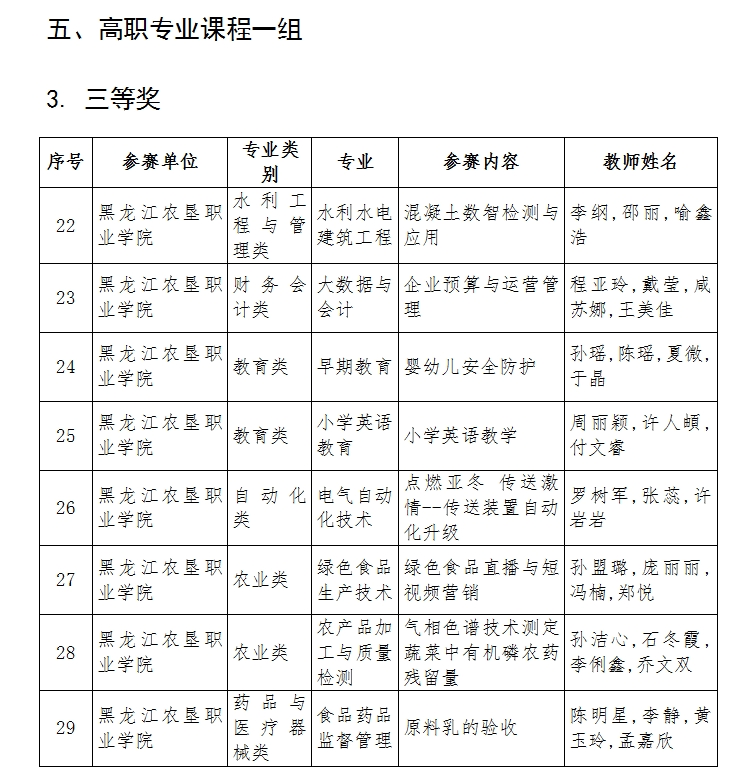 五、高职专业课程一组

3. 三等奖

| 序号 | 参赛单位 | 专业类别 | 专业 | 参赛内容 | 教师姓名 |
|---|---|---|---|---|---|
| 22 | 黑龙江农垦职业学院 | 水利工程与管理类 | 水利水电建筑工程 | 混凝土数智检测与应用 | 李纲,邵丽,喻鑫浩 |
| 23 | 黑龙江农垦职业学院 | 财务会计类 | 大数据与会计 | 企业预算与运营管理 | 程亚玲,戴莹,咸苏娜,王美佳 |
| 24 | 黑龙江农垦职业学院 | 教育类 | 早期教育 | 婴幼儿安全防护 | 孙瑶,陈瑶,夏微,于晶 |
| 25 | 黑龙江农垦职业学院 | 教育类 | 小学英语教育 | 小学英语教学 | 周丽颖,许人頔,付文睿 |
| 26 | 黑龙江农垦职业学院 | 自动化类 | 电气自动化技术 | 点燃亚冬 传送激情--传送装置自动化升级 | 罗树军,张蕊,许岩岩 |
| 27 | 黑龙江农垦职业学院 | 农业类 | 绿色食品生产技术 | 绿色食品直播与短视频营销 | 孙盟璐,庞丽丽,冯楠,郑悦 |
| 28 | 黑龙江农垦职业学院 | 农业类 | 农产品加工与质量检测 | 气相色谱技术测定蔬菜中有机磷农药残留量 | 孙洁心,石冬霞,李俐鑫,乔文双 |
| 29 | 黑龙江农垦职业学院 | 药品与医疗器械类 | 食品药品监督管理 | 原料乳的验收 | 陈明星,李静,黄玉玲,孟嘉欣 |